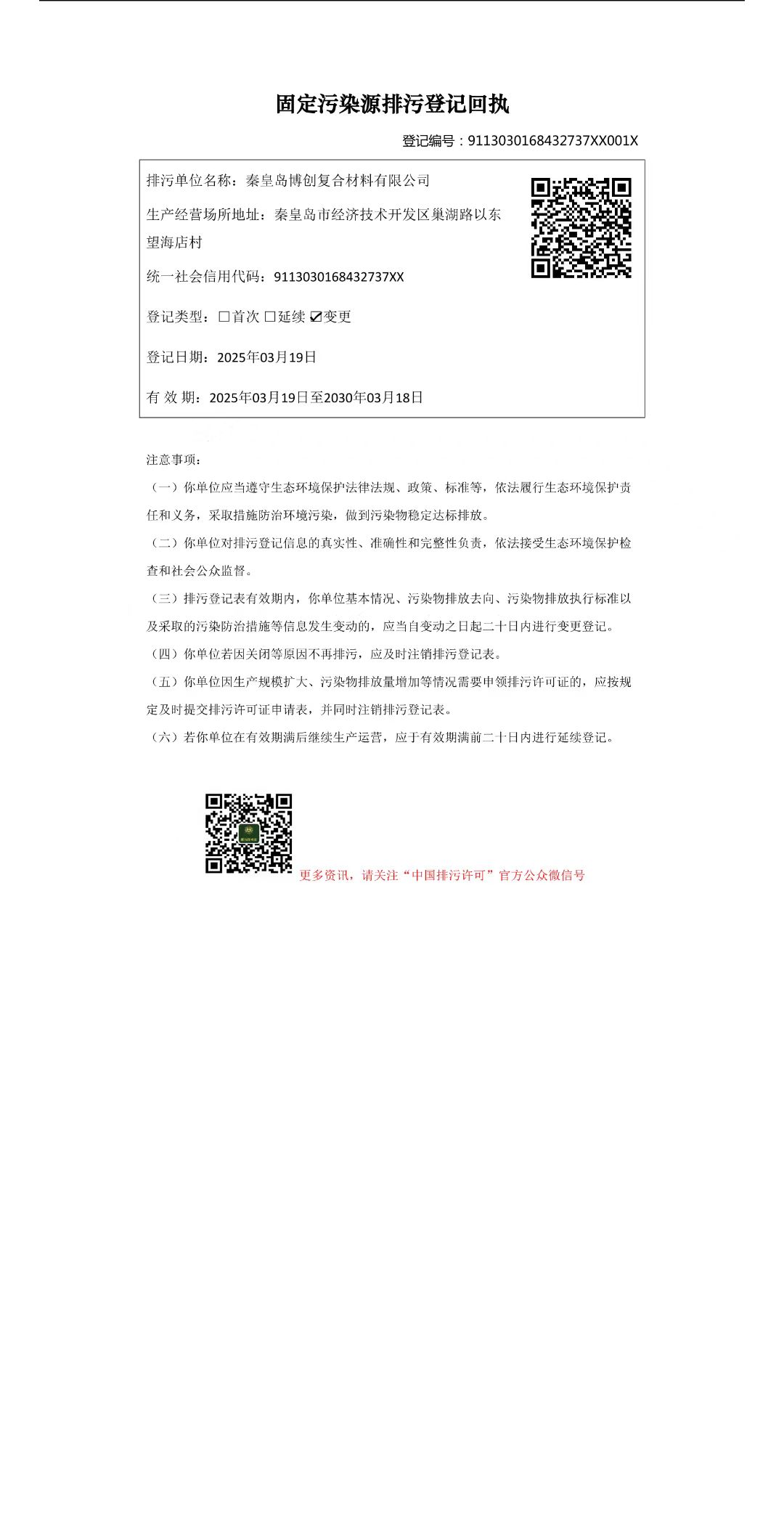 固定污染源排污登记回执

登记编号：9113030168432737XX001X

排污单位名称：秦皇岛博创复合材料有限公司

生产经营场所地址：秦皇岛市经济技术开发区巢湖路以东望海店村

统一社会信用代码：9113030168432737XX

登记类型：☐首次 ☐延续 ☑变更

登记日期：2025年03月19日

有 效 期：2025年03月19日至2030年03月18日

注意事项：

（一）你单位应当遵守生态环境保护法律法规、政策、标准等，依法履行生态环境保护责任和义务，采取措施防治环境污染，做到污染物稳定达标排放。

（二）你单位对排污登记信息的真实性、准确性和完整性负责，依法接受生态环境保护检查和社会公众监督。

（三）排污登记表有效期内，你单位基本情况、污染物排放去向、污染物排放执行标准以及采取的污染防治措施等信息发生变动的，应当自变动之日起二十日内进行变更登记。

（四）你单位若因关闭等原因不再排污，应及时注销排污登记表。

（五）你单位因生产规模扩大、污染物排放量增加等情况需要申领排污许可证的，应按规定及时提交排污许可证申请表，并同时注销排污登记表。

（六）若你单位在有效期满后继续生产运营，应于有效期满前二十日内进行延续登记。

更多资讯，请关注“中国排污许可”官方公众微信号